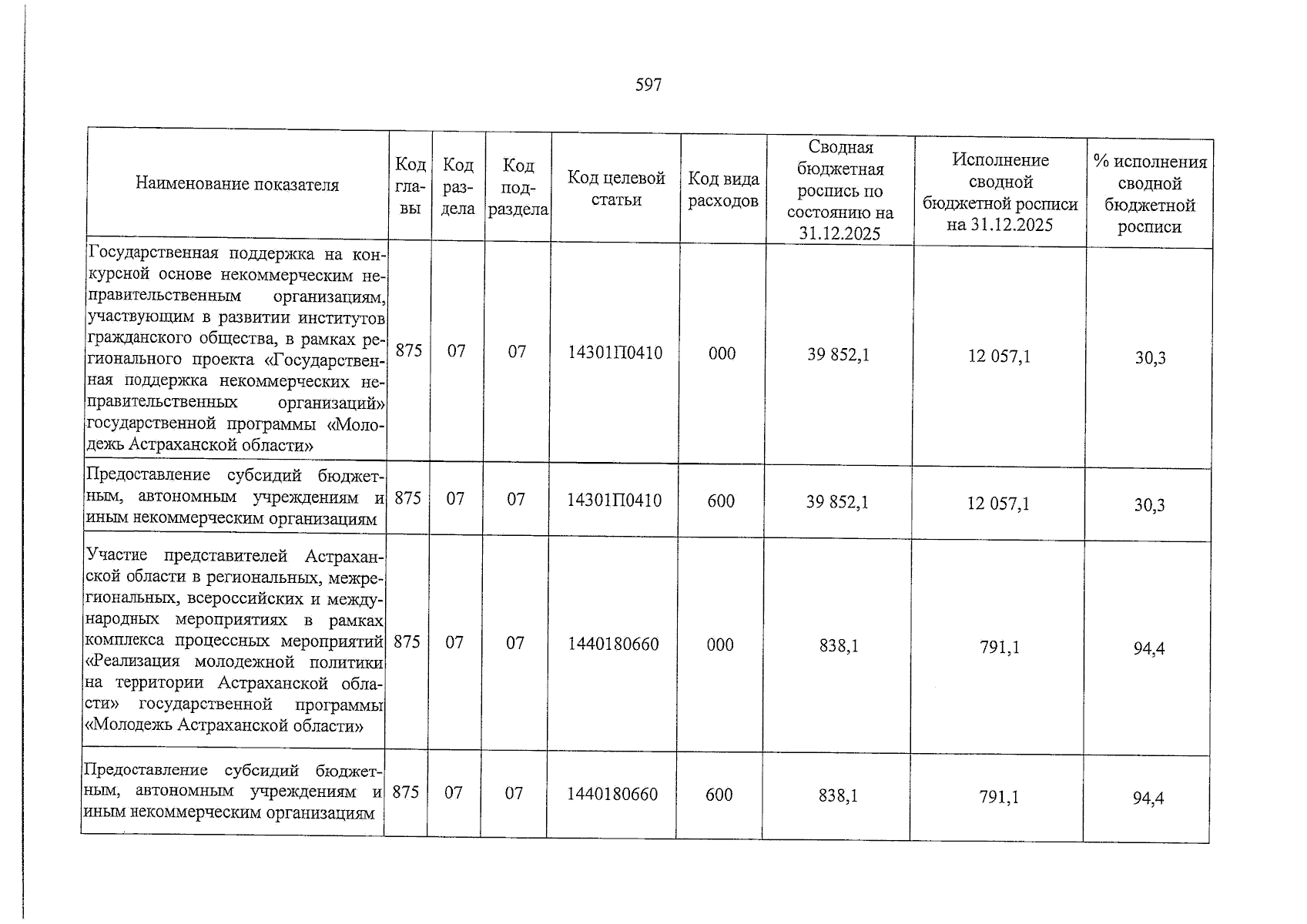 597

| Наименование показателя | Код главы | Код раздела | Код подраздела | Код целевой статьи | Код вида расходов | Сводная бюджетная роспись по состоянию на 31.12.2025 | Исполнение сводной бюджетной росписи на 31.12.2025 | % исполнения сводной бюджетной росписи |
|---|---|---|---|---|---|---|---|---|
| Государственная поддержка на конкурсной основе некоммерческим неправительственным организациям, участвующим в развитии институтов гражданского общества, в рамках регионального проекта «Государственная поддержка некоммерческих неправительственных организаций» государственной программы «Молодежь Астраханской области» | 875 | 07 | 07 | 14301П0410 | 000 | 39 852,1 | 12 057,1 | 30,3 |
| Предоставление субсидий бюджетным, автономным учреждениям и иным некоммерческим организациям | 875 | 07 | 07 | 14301П0410 | 600 | 39 852,1 | 12 057,1 | 30,3 |
| Участие представителей Астраханской области в региональных, межрегиональных, всероссийских и международных мероприятиях в рамках комплекса процессных мероприятий «Реализация молодежной политики на территории Астраханской области» государственной программы «Молодежь Астраханской области» | 875 | 07 | 07 | 1440180660 | 000 | 838,1 | 791,1 | 94,4 |
| Предоставление субсидий бюджетным, автономным учреждениям и иным некоммерческим организациям | 875 | 07 | 07 | 1440180660 | 600 | 838,1 | 791,1 | 94,4 |